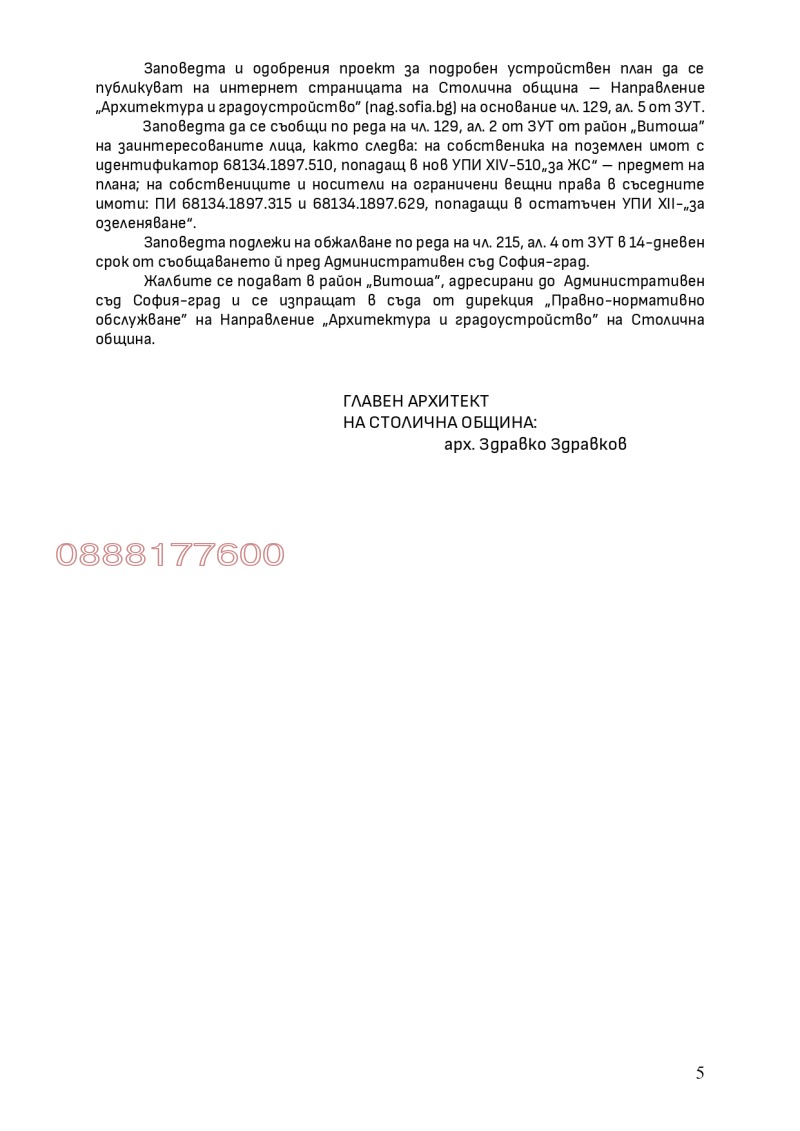 Заповедта и одобрения проект за подробен устройствен план да се публикуват на интернет страницата на Столична община – Направление „Архитектура и градоустройство" (nag.sofia.bg) на основание чл. 129, ал. 5 от ЗУТ.

Заповедта да се съобщи по реда на чл. 129, ал. 2 от ЗУТ от район „Витоша" на заинтересованите лица, както следва: на собственика на поземлен имот с идентификатор 68134.1897.510, попадащ в нов УПИ XIV-510„за ЖС" – предмет на плана; на собствениците и носители на ограничени вещни права в съседните имоти: ПИ 68134.1897.315 и 68134.1897.629, попадащи в остатъчен УПИ XII-„за озеленяване".

Заповедта подлежи на обжалване по реда на чл. 215, ал. 4 от ЗУТ в 14-дневен срок от съобщаването ѝ пред Административен съд София-град.

Жалбите се подават в район „Витоша", адресирани до Административен съд София-град и се изпращат в съда от дирекция „Правно-нормативно обслужване" на Направление „Архитектура и градоустройство" на Столична община.

ГЛАВЕН АРХИТЕКТ
НА СТОЛИЧНА ОБЩИНА:
арх. Здравко Здравков

0888177600

5